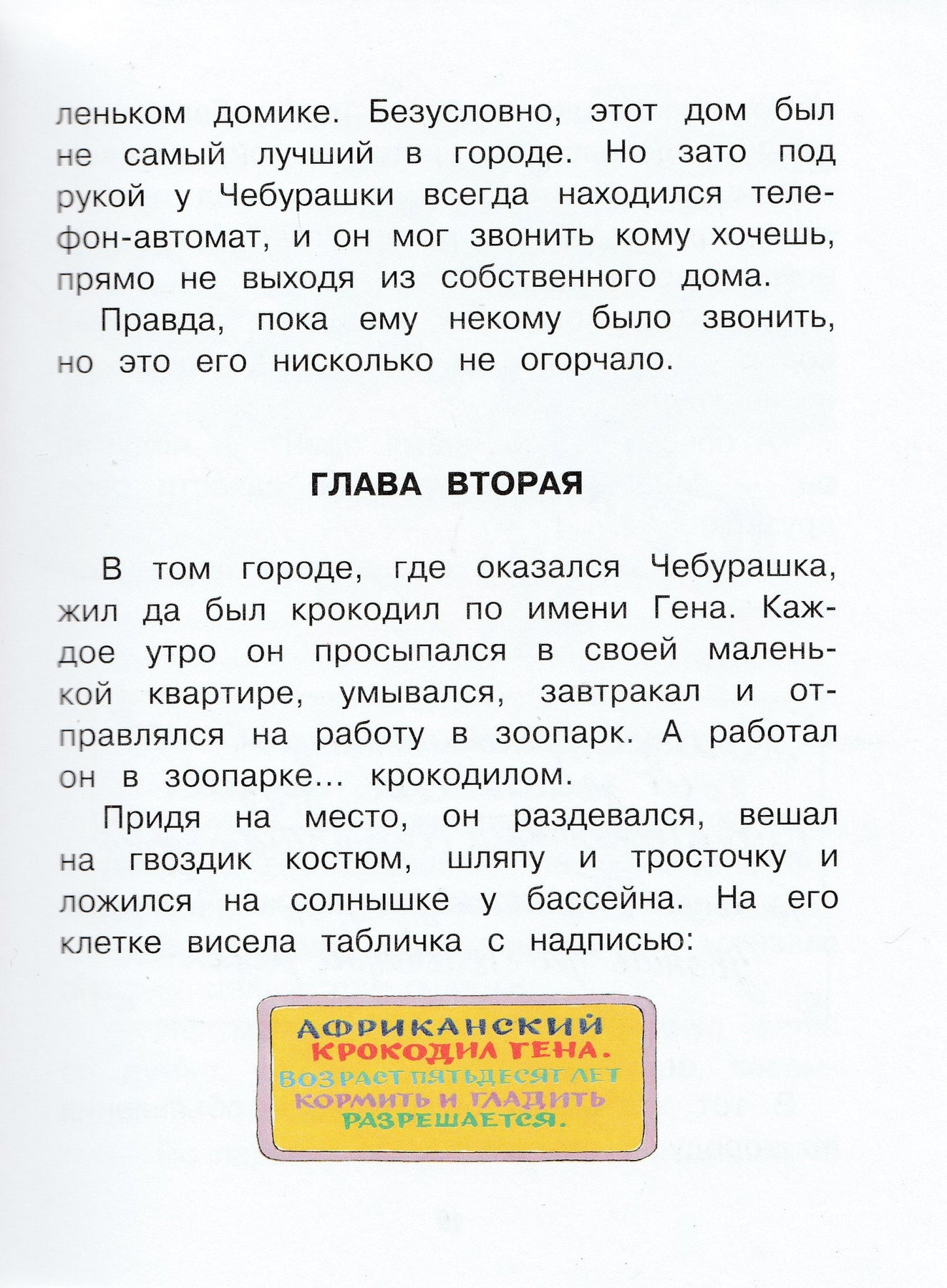 леньком домике. Безусловно, этот дом был не самый лучший в городе. Но зато под рукой у Чебурашки всегда находился телефон-автомат, и он мог звонить кому хочешь, прямо не выходя из собственного дома.

Правда, пока ему некому было звонить, но это его нисколько не огорчало.

ГЛАВА ВТОРАЯ

В том городе, где оказался Чебурашка, жил да был крокодил по имени Гена. Каждое утро он просыпался в своей маленькой квартире, умывался, завтракал и отправлялся на работу в зоопарк. А работал он в зоопарке... крокодилом.

Придя на место, он раздевался, вешал на гвоздик костюм, шляпу и тросточку и ложился на солнышке у бассейна. На его клетке висела табличка с надписью:

АФРИКАНСКИЙ
КРОКОДИЛ ГЕНА.
ВОЗРАСТ ПЯТЬДЕСЯТ ЛЕТ
КОРМИТЬ И ГЛАДИТЬ
РАЗРЕШАЕТСЯ.